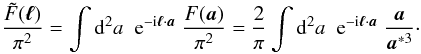 $\frac{\tilde{F}(\boldsymbol{\ell})}{\pi^2} = \int \mathrm{d}^2 a \ \mathrm{e}^{-\mathrm{i}\boldsymbol{\ell}\cdot\boldsymbol{a}} \ \frac{F(\boldsymbol{a})}{\pi^2} = \frac{2}{\pi} \int \mathrm{d}^2 a \ \mathrm{e}^{-\mathrm{i}\boldsymbol{\ell}\cdot\boldsymbol{a}} \ \frac{\boldsymbol{a}}{\boldsymbol{a}^{*3}}.$